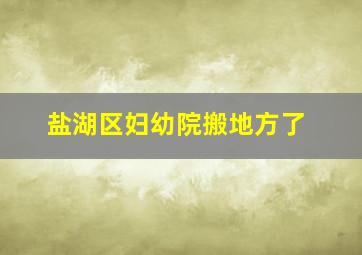 盐湖区妇幼院搬地方了